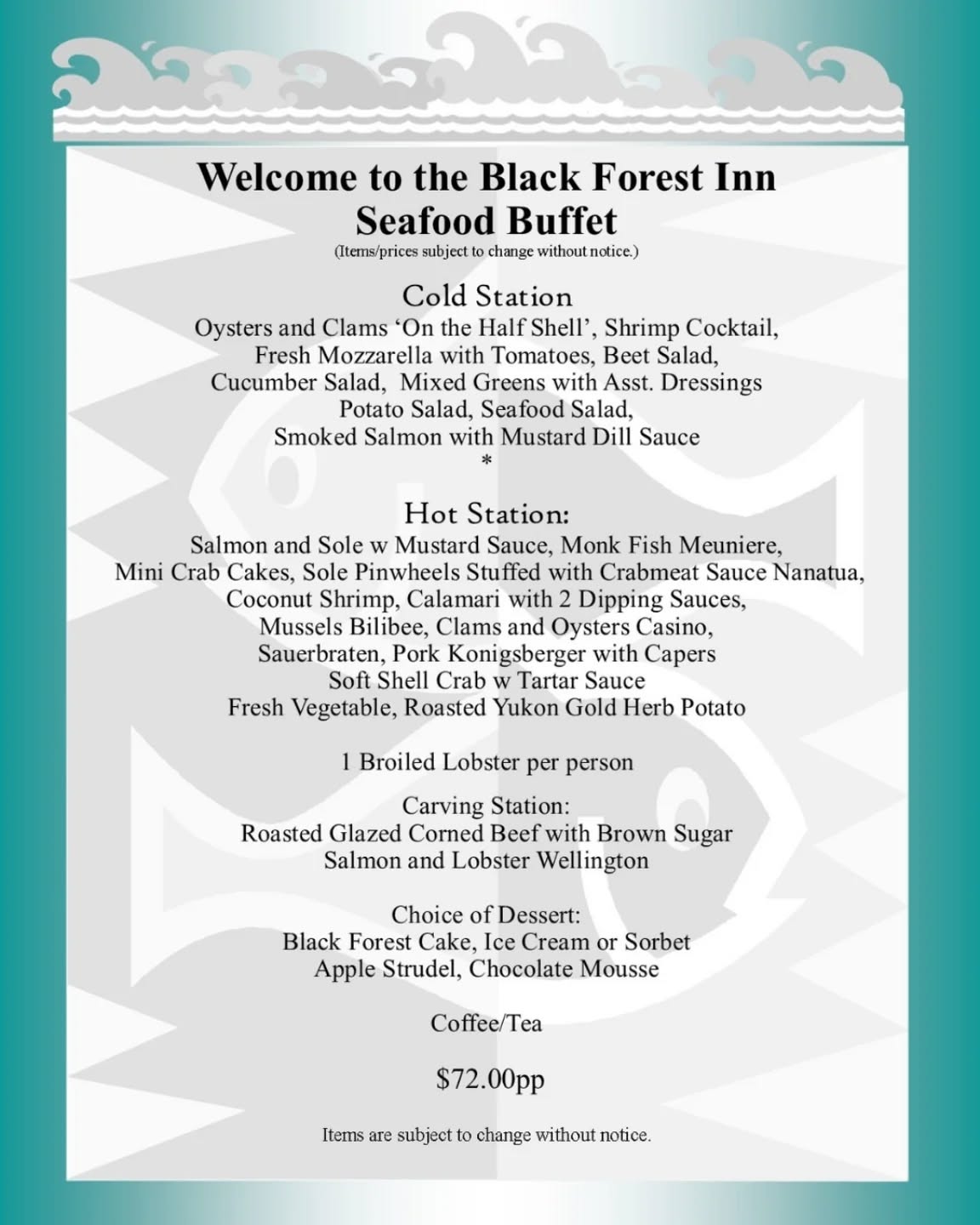 Welcome to the Black Forest Inn
Seafood Buffet
(Items/prices subject to change without notice.)

Cold Station
Oysters and Clams 'On the Half Shell', Shrimp Cocktail, Fresh Mozzarella with Tomatoes, Beet Salad, Cucumber Salad, Mixed Greens with Asst. Dressings Potato Salad, Seafood Salad, Smoked Salmon with Mustard Dill Sauce
*

Hot Station:
Salmon and Sole w Mustard Sauce, Monk Fish Meuniere, Mini Crab Cakes, Sole Pinwheels Stuffed with Crabmeat Sauce Nanatua, Coconut Shrimp, Calamari with 2 Dipping Sauces, Mussels Bilibee, Clams and Oysters Casino, Sauerbraten, Pork Konigsberger with Capers Soft Shell Crab w Tartar Sauce Fresh Vegetable, Roasted Yukon Gold Herb Potato

1 Broiled Lobster per person

Carving Station:
Roasted Glazed Corned Beef with Brown Sugar
Salmon and Lobster Wellington

Choice of Dessert:
Black Forest Cake, Ice Cream or Sorbet
Apple Strudel, Chocolate Mousse

Coffee/Tea

$72.00pp

Items are subject to change without notice.